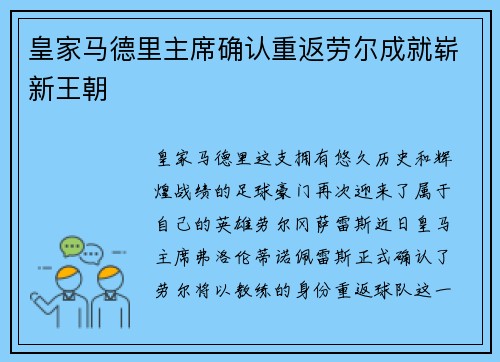 皇家马德里主席确认重返劳尔成就崭新王朝

皇家马德里这支拥有悠久历史和辉煌战绩的足球豪门再次迎来了属于自己的英雄劳尔冈萨雷斯近日皇马主席弗洛伦蒂诺佩雷斯正式确认了劳尔将以教练的身份重返球队这一